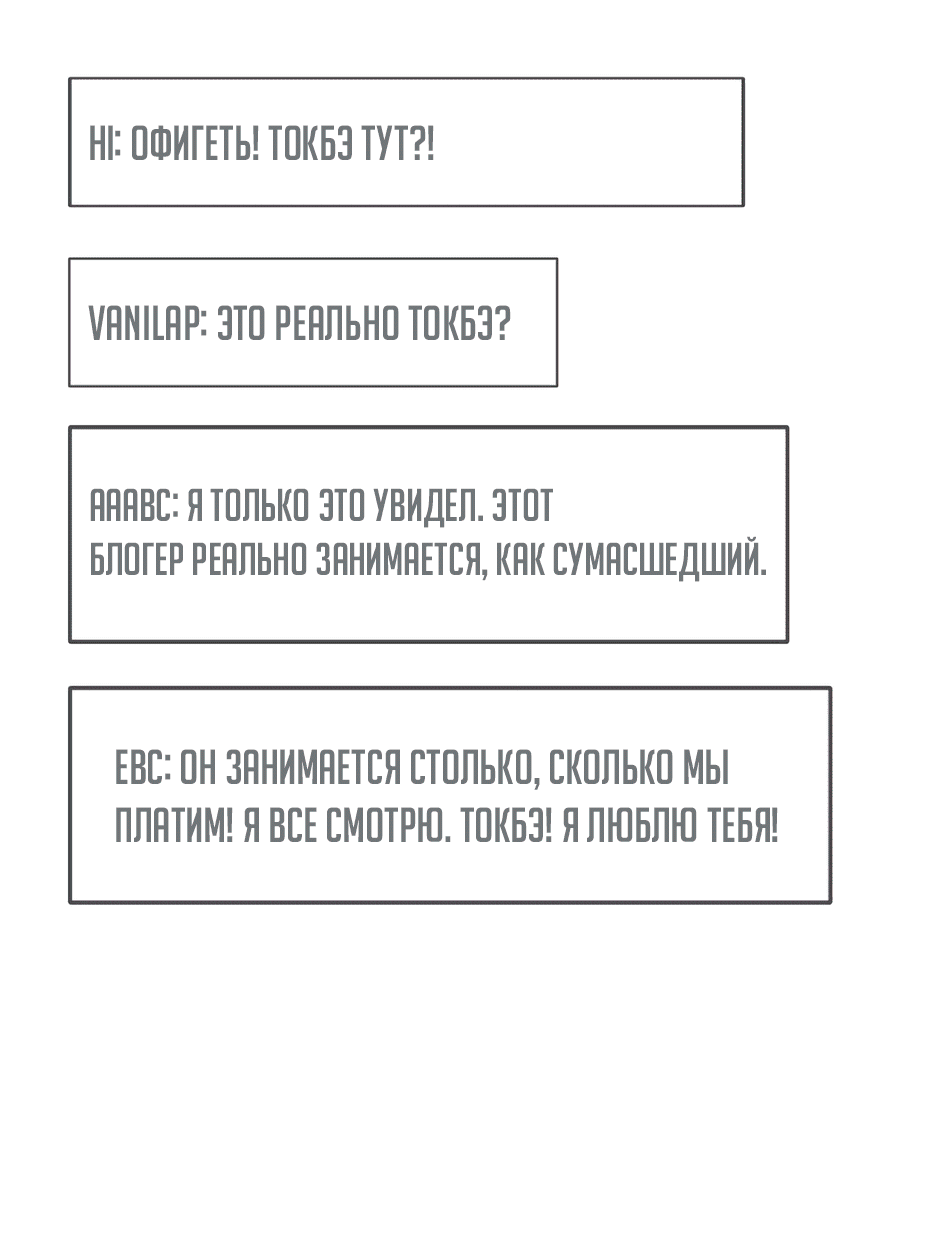 HI: ОФИГЕТЬ! ТОКБЭ ТУТ?!

VANILAP: ЭТО РЕАЛЬНО ТОКБЭ?

AAABC: Я ТОЛЬКО ЭТО УВИДЕЛ. ЭТОТ БЛОГЕР РЕАЛЬНО ЗАНИМАЕТСЯ, КАК СУМАСШЕДШИЙ.

EBC: ОН ЗАНИМАЕТСЯ СТОЛЬКО, СКОЛЬКО МЫ ПЛАТИМ! Я ВСЕ СМОТРЮ. ТОКБЭ! Я ЛЮБЛЮ ТЕБЯ!